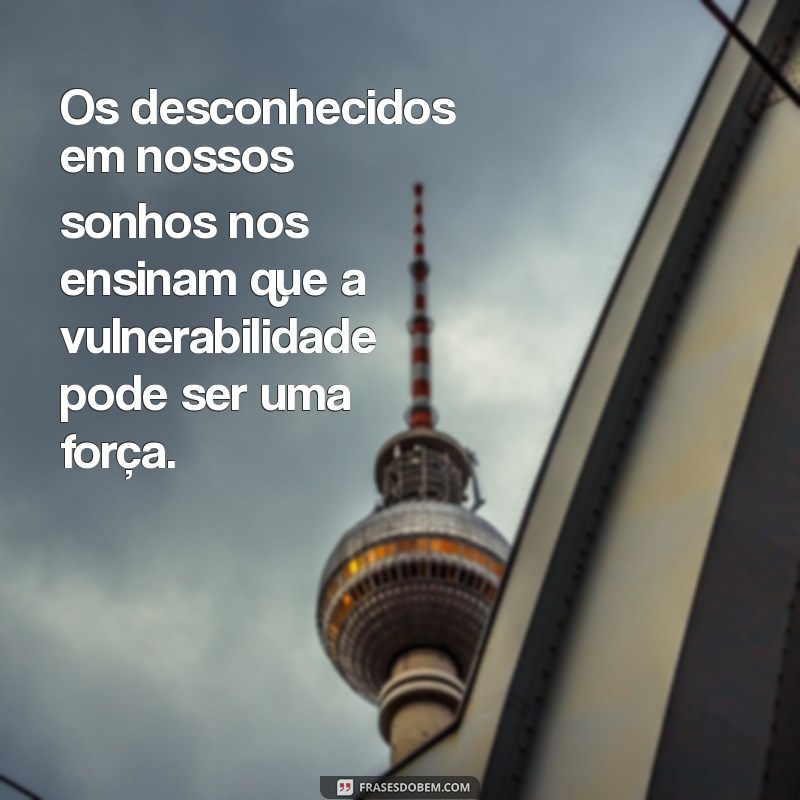 Os desconhecidos em nossos sonhos nos ensinam que a vulnerabilidade pode ser uma força.

FRASESDOBEM.COM